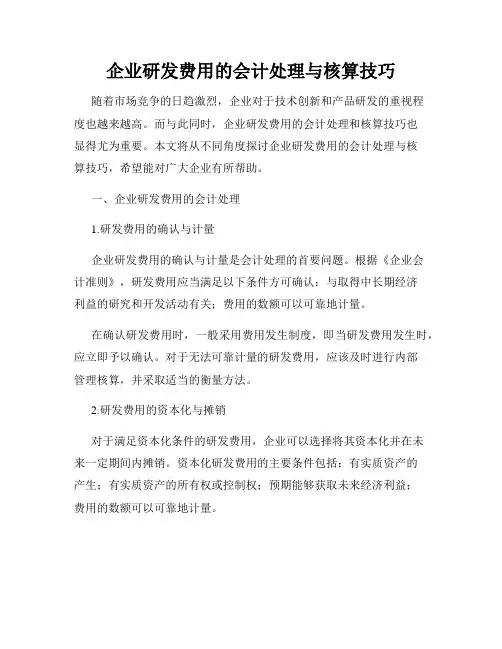 企业研发费用的会计处理与核算技巧

随着市场竞争的日趋激烈，企业对于技术创新和产品研发的重视程度也越来越高。而与此同时，企业研发费用的会计处理和核算技巧也显得尤为重要。本文将从不同角度探讨企业研发费用的会计处理与核算技巧，希望能对广大企业有所帮助。

一、企业研发费用的会计处理

1.研发费用的确认与计量

企业研发费用的确认与计量是会计处理的首要问题。根据《企业会计准则》，研发费用应当满足以下条件方可确认：与取得中长期经济利益的研究和开发活动有关；费用的数额可以可靠地计量。

在确认研发费用时，一般采用费用发生制度，即当研发费用发生时，应立即予以确认。对于无法可靠计量的研发费用，应该及时进行内部管理核算，并采取适当的衡量方法。

2.研发费用的资本化与摊销

对于满足资本化条件的研发费用，企业可以选择将其资本化并在未来一定期间内摊销。资本化研发费用的主要条件包括：有实质资产的产生；有实质资产的所有权或控制权；预期能够获取未来经济利益；费用的数额可以可靠地计量。